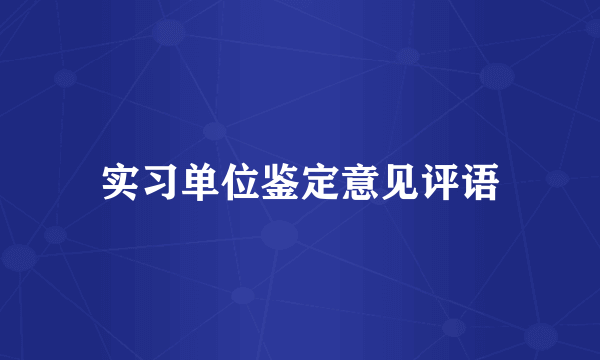 实习单位鉴定意见评语